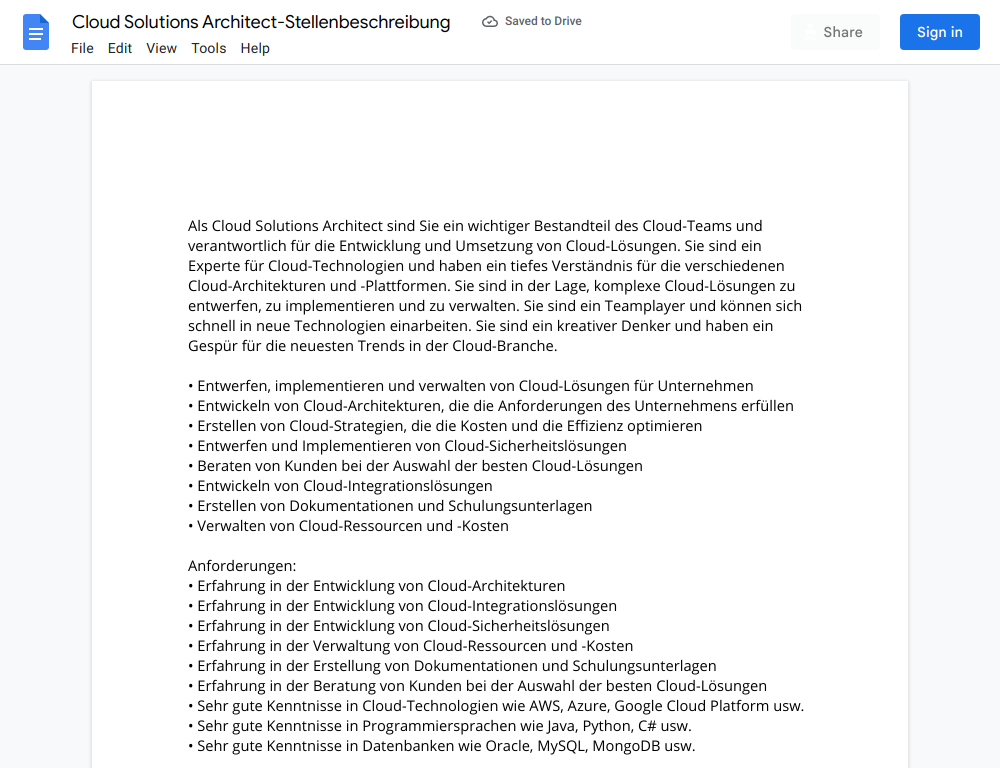 Cloud Solutions Architect-Stellenbeschreibung
Saved to Drive
Share
Sign in
File Edit View Tools Help

Als Cloud Solutions Architect sind Sie ein wichtiger Bestandteil des Cloud-Teams und verantwortlich für die Entwicklung und Umsetzung von Cloud-Lösungen. Sie sind ein Experte für Cloud-Technologien und haben ein tiefes Verständnis für die verschiedenen Cloud-Architekturen und -Plattformen. Sie sind in der Lage, komplexe Cloud-Lösungen zu entwerfen, zu implementieren und zu verwalten. Sie sind ein Teamplayer und können sich schnell in neue Technologien einarbeiten. Sie sind ein kreativer Denker und haben ein Gespür für die neuesten Trends in der Cloud-Branche.

• Entwerfen, implementieren und verwalten von Cloud-Lösungen für Unternehmen
• Entwickeln von Cloud-Architekturen, die die Anforderungen des Unternehmens erfüllen
• Erstellen von Cloud-Strategien, die die Kosten und die Effizienz optimieren
• Entwerfen und Implementieren von Cloud-Sicherheitslösungen
• Beraten von Kunden bei der Auswahl der besten Cloud-Lösungen
• Entwickeln von Cloud-Integrationslösungen
• Erstellen von Dokumentationen und Schulungsunterlagen
• Verwalten von Cloud-Ressourcen und -Kosten

Anforderungen:
• Erfahrung in der Entwicklung von Cloud-Architekturen
• Erfahrung in der Entwicklung von Cloud-Integrationslösungen
• Erfahrung in der Entwicklung von Cloud-Sicherheitslösungen
• Erfahrung in der Verwaltung von Cloud-Ressourcen und -Kosten
• Erfahrung in der Erstellung von Dokumentationen und Schulungsunterlagen
• Erfahrung in der Beratung von Kunden bei der Auswahl der besten Cloud-Lösungen
• Sehr gute Kenntnisse in Cloud-Technologien wie AWS, Azure, Google Cloud Platform usw.
• Sehr gute Kenntnisse in Programmiersprachen wie Java, Python, C# usw.
• Sehr gute Kenntnisse in Datenbanken wie Oracle, MySQL, MongoDB usw.